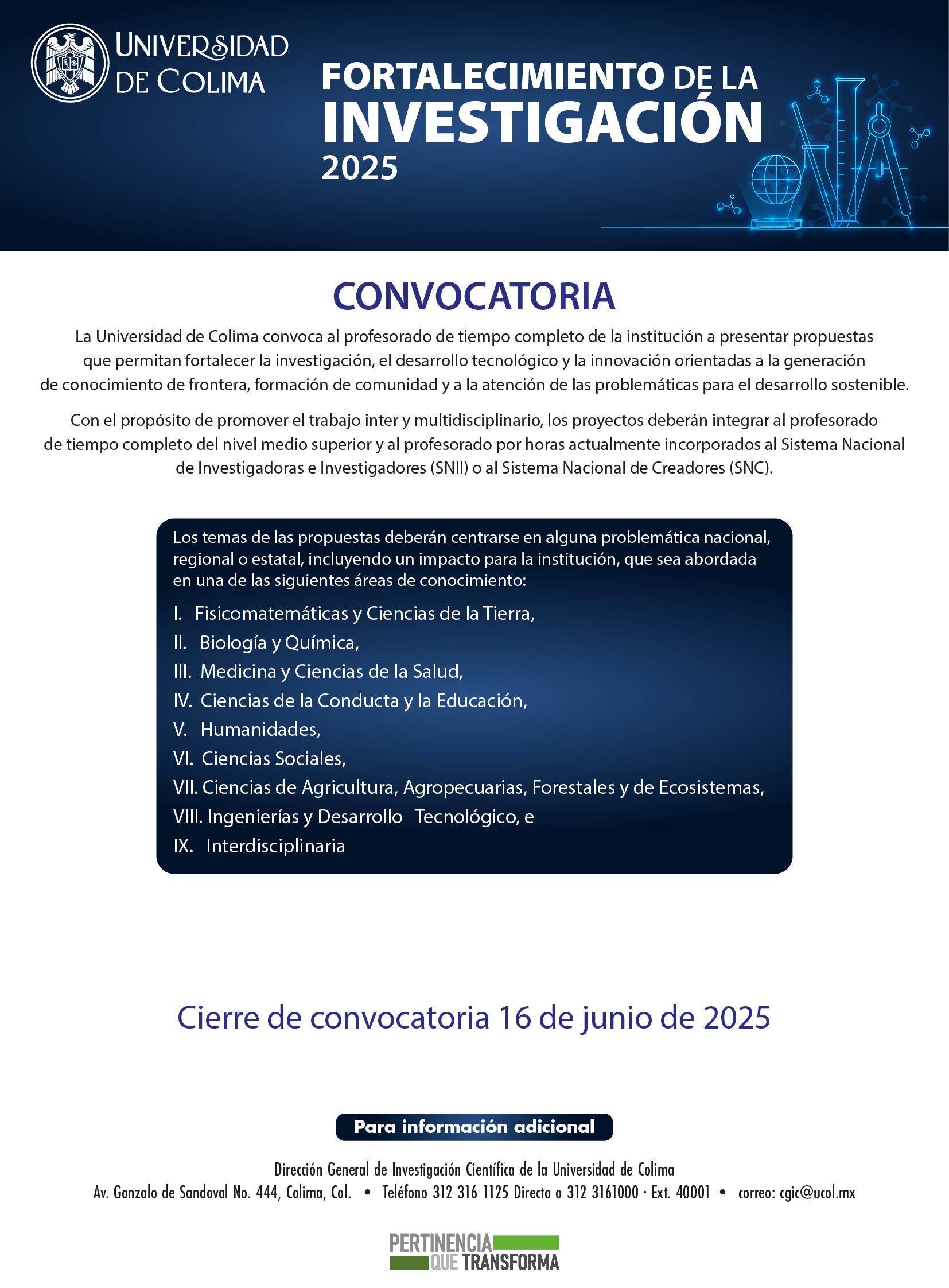 UNIVERSIDAD DE COLIMA

FORTALECIMIENTO DE LA INVESTIGACIÓN 2025

CONVOCATORIA

La Universidad de Colima convoca al profesorado de tiempo completo de la institución a presentar propuestas que permitan fortalecer la investigación, el desarrollo tecnológico y la innovación orientadas a la generación de conocimiento de frontera, formación de comunidad y a la atención de las problemáticas para el desarrollo sostenible.

Con el propósito de promover el trabajo inter y multidisciplinario, los proyectos deberán integrar al profesorado de tiempo completo del nivel medio superior y al profesorado por horas actualmente incorporados al Sistema Nacional de Investigadoras e Investigadores (SNII) o al Sistema Nacional de Creadores (SNC).

Los temas de las propuestas deberán centrarse en alguna problemática nacional, regional o estatal, incluyendo un impacto para la institución, que sea abordada en una de las siguientes áreas de conocimiento:

I. Fisicomatemáticas y Ciencias de la Tierra,
II. Biología y Química,
III. Medicina y Ciencias de la Salud,
IV. Ciencias de la Conducta y la Educación,
V. Humanidades,
VI. Ciencias Sociales,
VII. Ciencias de Agricultura, Agropecuarias, Forestales y de Ecosistemas,
VIII. Ingenierías y Desarrollo Tecnológico, e
IX. Interdisciplinaria

Cierre de convocatoria 16 de junio de 2025

Para información adicional

Dirección General de Investigación Científica de la Universidad de Colima
Av. Gonzalo de Sandoval No. 444, Colima, Col. • Teléfono 312 316 1125 Directo o 312 3161000 · Ext. 40001 • correo: cgic@ucol.mx

PERTINENCIA QUE TRANSFORMA